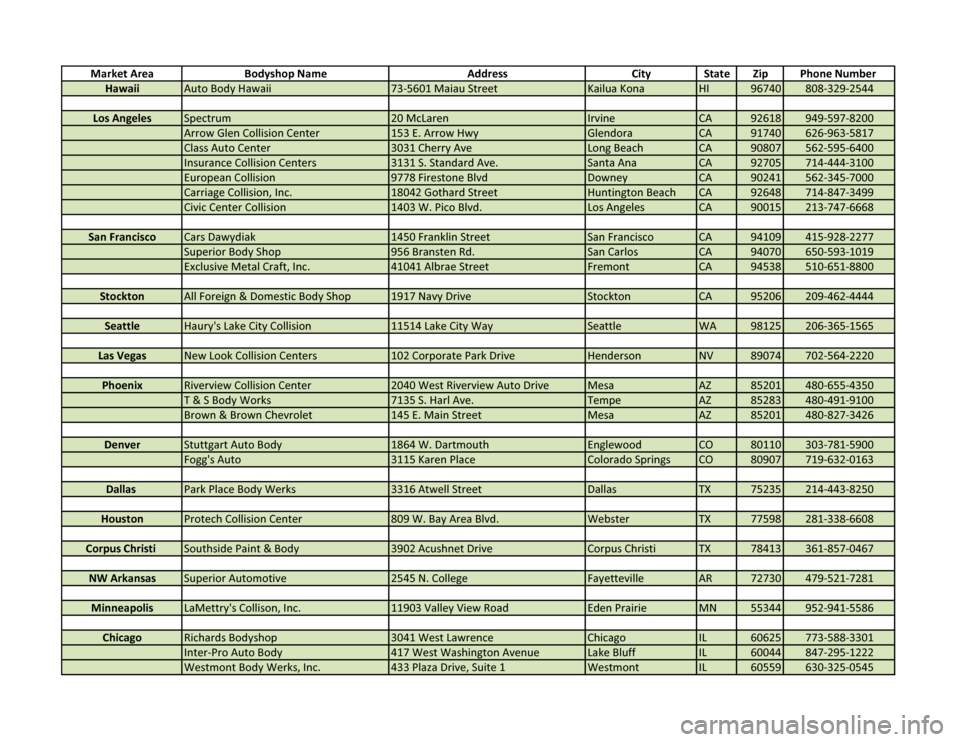 | Market Area | Bodyshop Name | Address | City | State | Zip | Phone Number |
|---|---|---|---|---|---|---|
| Hawaii | Auto Body Hawaii | 73-5601 Maiau Street | Kailua Kona | HI | 96740 | 808-329-2544 |
| | | | | | | |
| Los Angeles | Spectrum | 20 McLaren | Irvine | CA | 92618 | 949-597-8200 |
| | Arrow Glen Collision Center | 153 E. Arrow Hwy | Glendora | CA | 91740 | 626-963-5817 |
| | Class Auto Center | 3031 Cherry Ave | Long Beach | CA | 90807 | 562-595-6400 |
| | Insurance Collision Centers | 3131 S. Standard Ave. | Santa Ana | CA | 92705 | 714-444-3100 |
| | European Collision | 9778 Firestone Blvd | Downey | CA | 90241 | 562-345-7000 |
| | Carriage Collision, Inc. | 18042 Gothard Street | Huntington Beach | CA | 92648 | 714-847-3499 |
| | Civic Center Collision | 1403 W. Pico Blvd. | Los Angeles | CA | 90015 | 213-747-6668 |
| | | | | | | |
| San Francisco | Cars Dawydiak | 1450 Franklin Street | San Francisco | CA | 94109 | 415-928-2277 |
| | Superior Body Shop | 956 Bransten Rd. | San Carlos | CA | 94070 | 650-593-1019 |
| | Exclusive Metal Craft, Inc. | 41041 Albrae Street | Fremont | CA | 94538 | 510-651-8800 |
| | | | | | | |
| Stockton | All Foreign & Domestic Body Shop | 1917 Navy Drive | Stockton | CA | 95206 | 209-462-4444 |
| | | | | | | |
| Seattle | Haury's Lake City Collision | 11514 Lake City Way | Seattle | WA | 98125 | 206-365-1565 |
| | | | | | | |
| Las Vegas | New Look Collision Centers | 102 Corporate Park Drive | Henderson | NV | 89074 | 702-564-2220 |
| | | | | | | |
| Phoenix | Riverview Collision Center | 2040 West Riverview Auto Drive | Mesa | AZ | 85201 | 480-655-4350 |
| | T & S Body Works | 7135 S. Harl Ave. | Tempe | AZ | 85283 | 480-491-9100 |
| | Brown & Brown Chevrolet | 145 E. Main Street | Mesa | AZ | 85201 | 480-827-3426 |
| | | | | | | |
| Denver | Stuttgart Auto Body | 1864 W. Dartmouth | Englewood | CO | 80110 | 303-781-5900 |
| | Fogg's Auto | 3115 Karen Place | Colorado Springs | CO | 80907 | 719-632-0163 |
| | | | | | | |
| Dallas | Park Place Body Werks | 3316 Atwell Street | Dallas | TX | 75235 | 214-443-8250 |
| | | | | | | |
| Houston | Protech Collision Center | 809 W. Bay Area Blvd. | Webster | TX | 77598 | 281-338-6608 |
| | | | | | | |
| Corpus Christi | Southside Paint & Body | 3902 Acushnet Drive | Corpus Christi | TX | 78413 | 361-857-0467 |
| | | | | | | |
| NW Arkansas | Superior Automotive | 2545 N. College | Fayetteville | AR | 72730 | 479-521-7281 |
| | | | | | | |
| Minneapolis | LaMettry's Collison, Inc. | 11903 Valley View Road | Eden Prairie | MN | 55344 | 952-941-5586 |
| | | | | | | |
| Chicago | Richards Bodyshop | 3041 West Lawrence | Chicago | IL | 60625 | 773-588-3301 |
| | Inter-Pro Auto Body | 417 West Washington Avenue | Lake Bluff | IL | 60044 | 847-295-1222 |
| | Westmont Body Werks, Inc. | 433 Plaza Drive, Suite 1 | Westmont | IL | 60559 | 630-325-0545 |

carmanualsonline.info